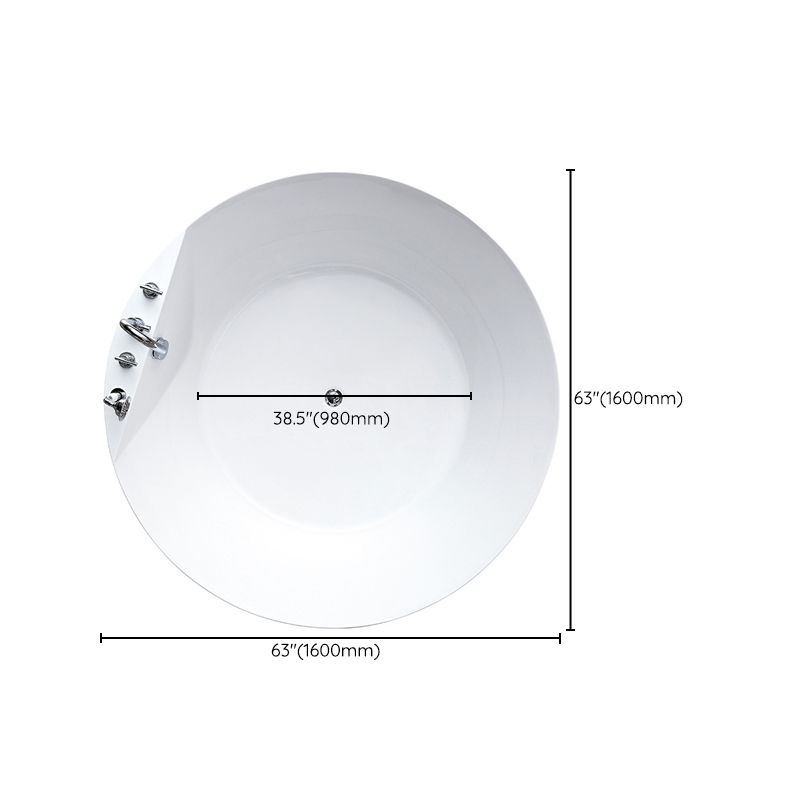 38.5"(980mm)

63"(1600mm)

63"(1600mm)